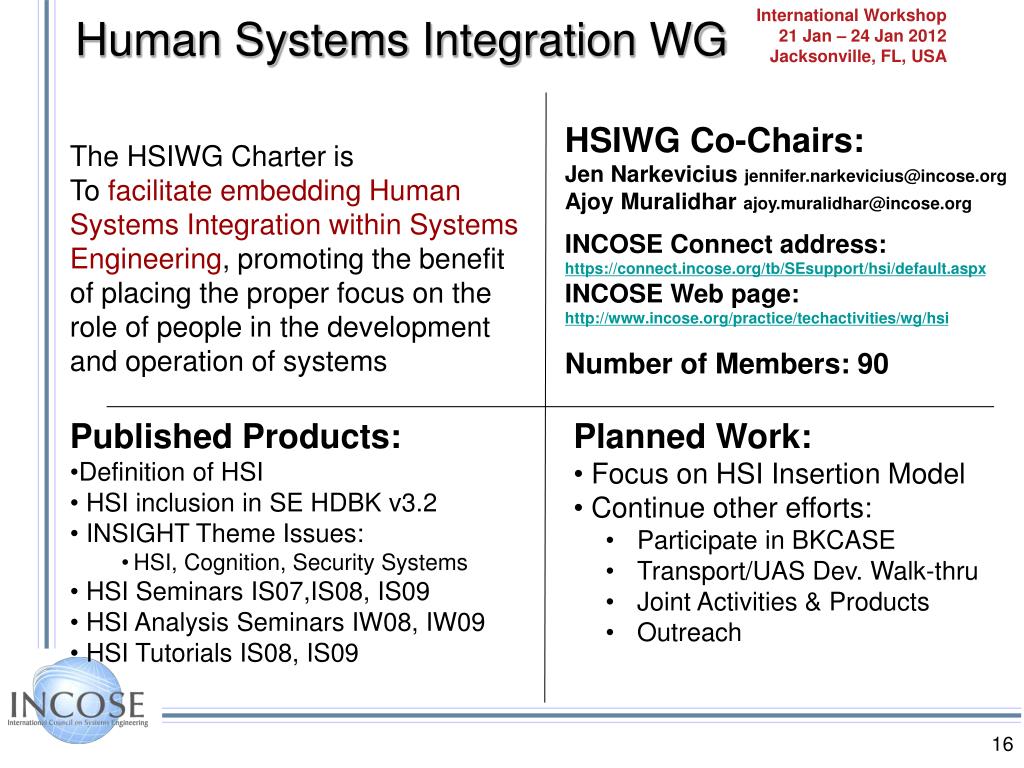 Human Systems Integration WG

International Workshop
21 Jan – 24 Jan 2012
Jacksonville, FL, USA

The HSIWG Charter is
To facilitate embedding Human Systems Integration within Systems Engineering, promoting the benefit of placing the proper focus on the role of people in the development and operation of systems

HSIWG Co-Chairs:
Jen Narkevicius jennifer.narkevicius@incose.org
Ajoy Muralidhar ajoy.muralidhar@incose.org

INCOSE Connect address:
https://connect.incose.org/tb/SEsupport/hsi/default.aspx
INCOSE Web page:
http://www.incose.org/practice/techactivities/wg/hsi

Number of Members: 90

Published Products:
•Definition of HSI
• HSI inclusion in SE HDBK v3.2
• INSIGHT Theme Issues:
• HSI, Cognition, Security Systems
• HSI Seminars IS07,IS08, IS09
• HSI Analysis Seminars IW08, IW09
• HSI Tutorials IS08, IS09

Planned Work:
• Focus on HSI Insertion Model
• Continue other efforts:
• Participate in BKCASE
• Transport/UAS Dev. Walk-thru
• Joint Activities & Products
• Outreach

INCOSE
International Council on Systems Engineering

16